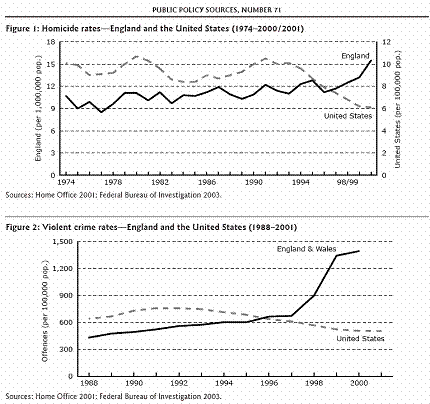 PUBLIC POLICY SOURCES, NUMBER 71

Figure 1: Homicide rates—England and the United States (1974–2000/2001)

England (per 1,000,000 pop.)

18
15
12
9
6
3
0

United States (per 100,000 pop.)

12
10
8
6
4
2
0

England

United States

1974 1978 1982 1986 1990 1994 98/99

Sources: Home Office 2001; Federal Bureau of Investigation 2003.

Figure 2: Violent crime rates—England and the United States (1988–2001)

Offences (per 100,000 pop.)

1,500
1,200
900
600
300
0

England & Wales

United States

1988 1990 1992 1994 1996 1998 2000

Sources: Home Office 2001; Federal Bureau of Investigation 2003.